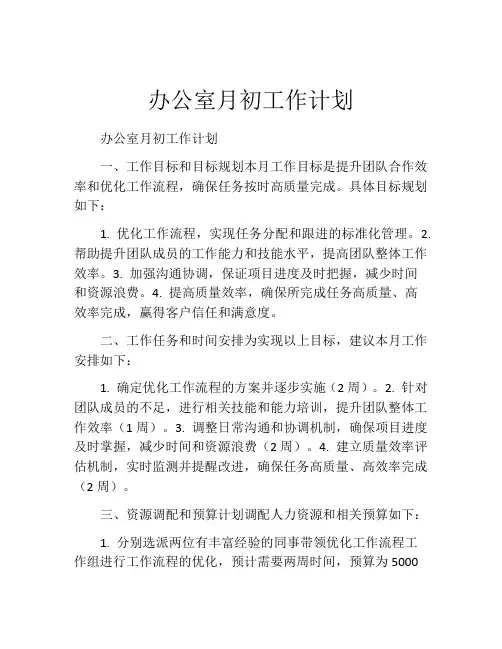 办公室月初工作计划

办公室月初工作计划

一、工作目标和目标规划本月工作目标是提升团队合作效率和优化工作流程，确保任务按时高质量完成。具体目标规划如下：

1. 优化工作流程，实现任务分配和跟进的标准化管理。2. 帮助提升团队成员的工作能力和技能水平，提高团队整体工作效率。3. 加强沟通协调，保证项目进度及时把握，减少时间和资源浪费。4. 提高质量效率，确保所完成任务高质量、高效率完成，赢得客户信任和满意度。

二、工作任务和时间安排为实现以上目标，建议本月工作安排如下：

1. 确定优化工作流程的方案并逐步实施（2 周）。2. 针对团队成员的不足，进行相关技能和能力培训，提升团队整体工作效率（1 周）。3. 调整日常沟通和协调机制，确保项目进度及时掌握，减少时间和资源浪费（2 周）。4. 建立质量效率评估机制，实时监测并提醒改进，确保任务高质量、高效率完成（2 周）。

三、资源调配和预算计划调配人力资源和相关预算如下：

1. 分别选派两位有丰富经验的同事带领优化工作流程工作组进行工作流程的优化，预计需要两周时间，预算为 5000